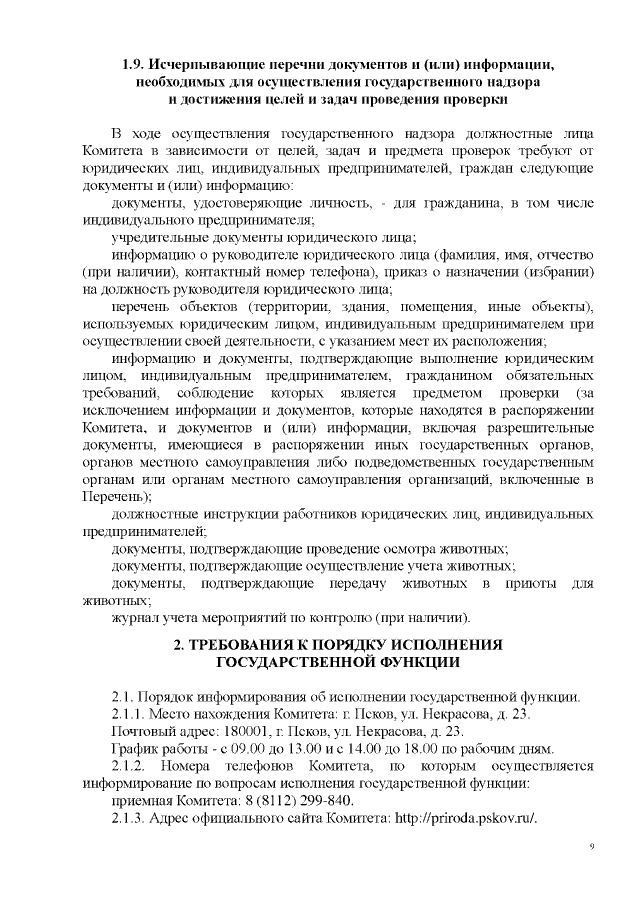 1.9. Исчерпывающие перечни документов и (или) информации, необходимых для осуществления государственного надзора и достижения целей и задач проведения проверки

В ходе осуществления государственного надзора должностные лица Комитета в зависимости от целей, задач и предмета проверок требуют от юридических лиц, индивидуальных предпринимателей, граждан следующие документы и (или) информацию:

документы, удостоверяющие личность, - для гражданина, в том числе индивидуального предпринимателя;

учредительные документы юридического лица;

информацию о руководителе юридического лица (фамилия, имя, отчество (при наличии), контактный номер телефона), приказ о назначении (избрании) на должность руководителя юридического лица;

перечень объектов (территории, здания, помещения, иные объекты), используемых юридическим лицом, индивидуальным предпринимателем при осуществлении своей деятельности, с указанием мест их расположения;

информацию и документы, подтверждающие выполнение юридическим лицом, индивидуальным предпринимателем, гражданином обязательных требований, соблюдение которых является предметом проверки (за исключением информации и документов, которые находятся в распоряжении Комитета, и документов и (или) информации, включая разрешительные документы, имеющиеся в распоряжении иных государственных органов, органов местного самоуправления либо подведомственных государственным органам или органам местного самоуправления организаций, включенные в Перечень);

должностные инструкции работников юридических лиц, индивидуальных предпринимателей;

документы, подтверждающие проведение осмотра животных;

документы, подтверждающие осуществление учета животных;

документы, подтверждающие передачу животных в приюты для животных;

журнал учета мероприятий по контролю (при наличии).

2. ТРЕБОВАНИЯ К ПОРЯДКУ ИСПОЛНЕНИЯ ГОСУДАРСТВЕННОЙ ФУНКЦИИ

2.1. Порядок информирования об исполнении государственной функции.

2.1.1. Место нахождения Комитета: г. Псков, ул. Некрасова, д. 23.

Почтовый адрес: 180001, г. Псков, ул. Некрасова, д. 23.

График работы - с 09.00 до 13.00 и с 14.00 до 18.00 по рабочим дням.

2.1.2. Номера телефонов Комитета, по которым осуществляется информирование по вопросам исполнения государственной функции:

приемная Комитета: 8 (8112) 299-840.

2.1.3. Адрес официального сайта Комитета: http://priroda.pskov.ru/.

9